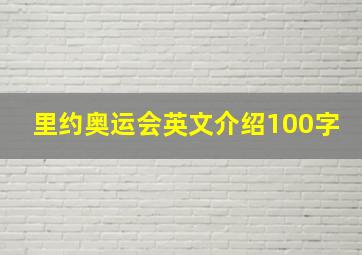 里约奥运会英文介绍100字